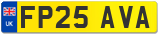 UK

FP25 AVA